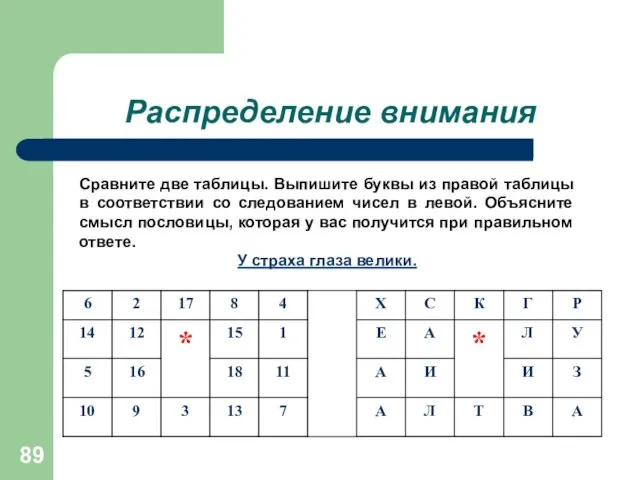 Распределение внимания

Сравните две таблицы. Выпишите буквы из правой таблицы в соответствии со следованием чисел в левой. Объясните смысл пословицы, которая у вас получится при правильном ответе.

У страха глаза велики.

| 6 | 2 | 17 | 8 | 4 |
|---|---|---|---|---|
| 14 | 12 | * | 15 | 1 |
| 5 | 16 | | 18 | 11 |
| 10 | 9 | 3 | 13 | 7 |

| Х | С | К | Г | Р |
|---|---|---|---|---|
| Е | А | * | Л | У |
| А | И | | И | З |
| А | Л | Т | В | А |

89